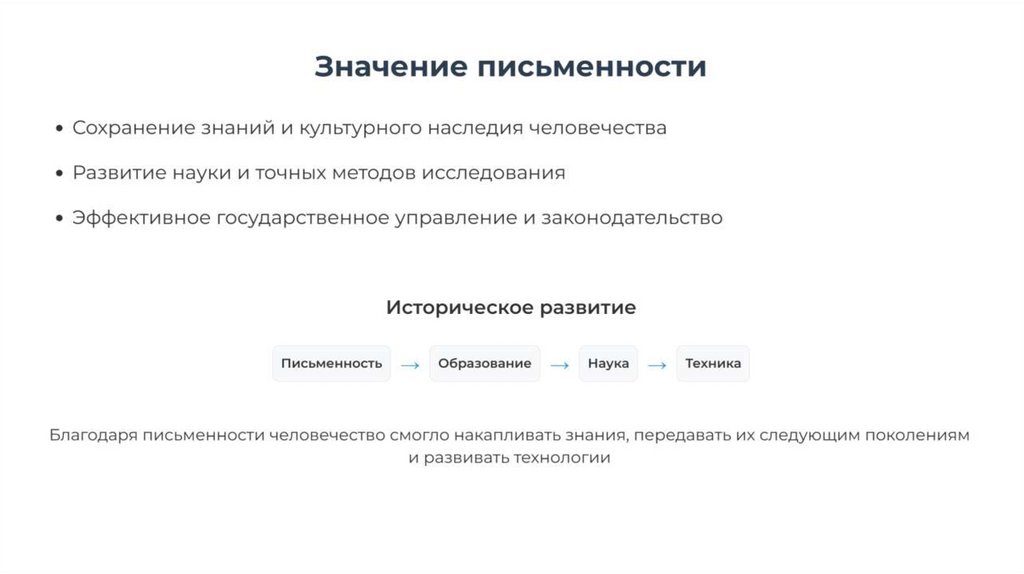 Значение письменности

• Сохранение знаний и культурного наследия человечества

• Развитие науки и точных методов исследования

• Эффективное государственное управление и законодательство

Историческое развитие

Письменность → Образование → Наука → Техника

Благодаря письменности человечество смогло накапливать знания, передавать их следующим поколениям и развивать технологии